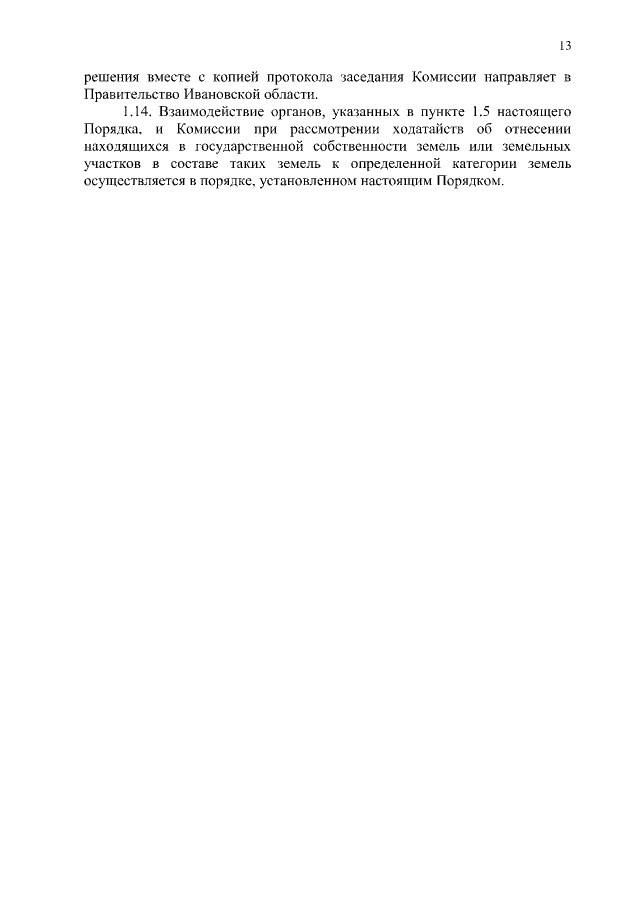 13

решения вместе с копией протокола заседания Комиссии направляет в Правительство Ивановской области.

1.14. Взаимодействие органов, указанных в пункте 1.5 настоящего Порядка, и Комиссии при рассмотрении ходатайств об отнесении находящихся в государственной собственности земель или земельных участков в составе таких земель к определенной категории земель осуществляется в порядке, установленном настоящим Порядком.